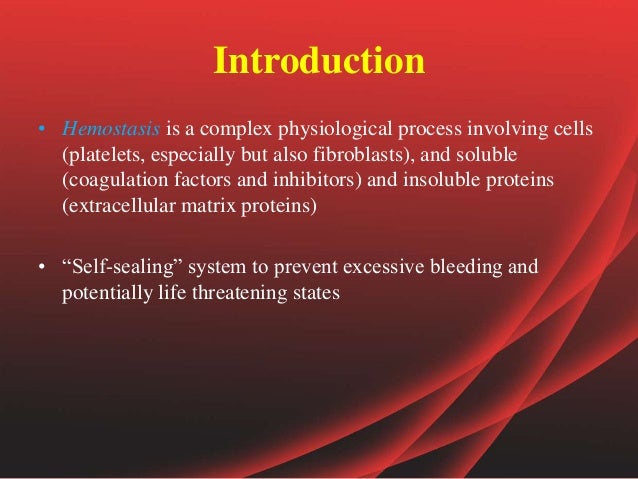 Introduction

• Hemostasis is a complex physiological process involving cells (platelets, especially but also fibroblasts), and soluble (coagulation factors and inhibitors) and insoluble proteins (extracellular matrix proteins)

• “Self-sealing” system to prevent excessive bleeding and potentially life threatening states